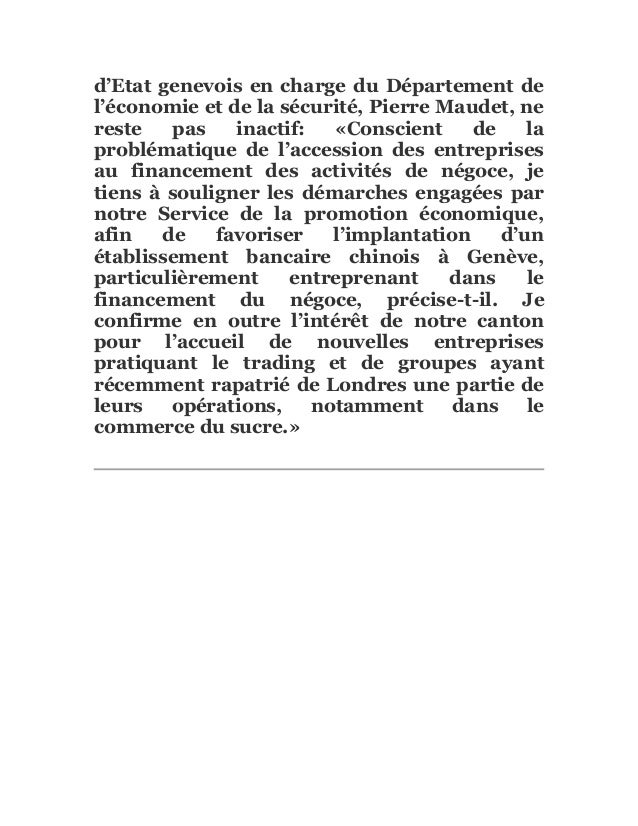 d’Etat genevois en charge du Département de l’économie et de la sécurité, Pierre Maudet, ne reste pas inactif: «Conscient de la problématique de l’accession des entreprises au financement des activités de négoce, je tiens à souligner les démarches engagées par notre Service de la promotion économique, afin de favoriser l’implantation d’un établissement bancaire chinois à Genève, particulièrement entreprenant dans le financement du négoce, précise-t-il. Je confirme en outre l’intérêt de notre canton pour l’accueil de nouvelles entreprises pratiquant le trading et de groupes ayant récemment rapatrié de Londres une partie de leurs opérations, notamment dans le commerce du sucre.»